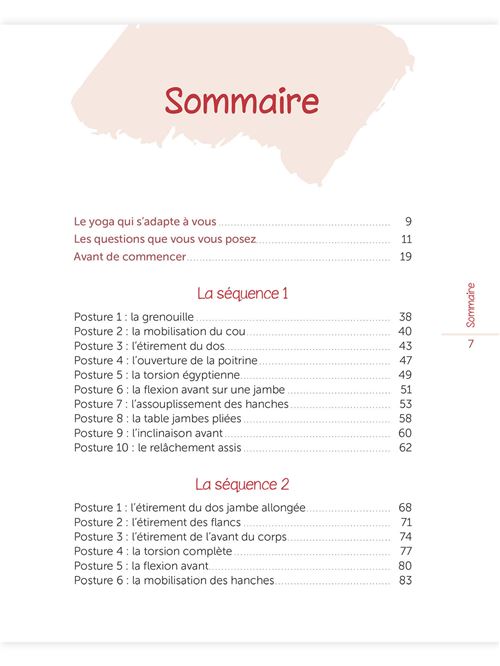 Sommaire

Le yoga qui s'adapte à vous 9
Les questions que vous vous posez 11
Avant de commencer 19

La séquence 1

Posture 1 : la grenouille 38
Posture 2 : la mobilisation du cou 40
Posture 3 : l'étirement du dos 43
Posture 4 : l'ouverture de la poitrine 47
Posture 5 : la torsion égyptienne 49
Posture 6 : la flexion avant sur une jambe 51
Posture 7 : l'assouplissement des hanches 53
Posture 8 : la table jambes pliées 58
Posture 9 : l'inclinaison avant 60
Posture 10 : le relâchement assis 62

La séquence 2

Posture 1 : l'étirement du dos jambe allongée 68
Posture 2 : l'étirement des flancs 71
Posture 3 : l'étirement de l'avant du corps 74
Posture 4 : la torsion complète 77
Posture 5 : la flexion avant 80
Posture 6 : la mobilisation des hanches 83

Sommaire
7